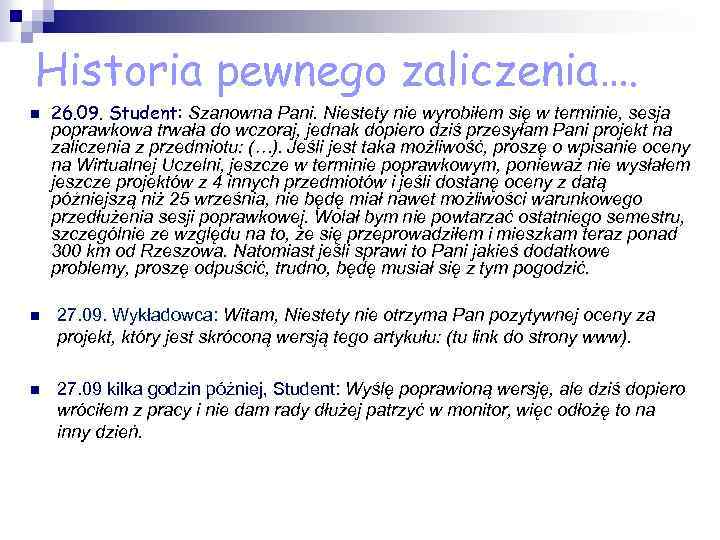 Historia pewnego zaliczenia….

26.09. Student: Szanowna Pani. Niestety nie wyrobiłem się w terminie, sesja poprawkowa trwała do wczoraj, jednak dopiero dziś przesyłam Pani projekt na zaliczenia z przedmiotu: (…). Jeśli jest taka możliwość, proszę o wpisanie oceny na Wirtualnej Uczelni, jeszcze w terminie poprawkowym, ponieważ nie wysłałem jeszcze projektów z 4 innych przedmiotów i jeśli dostanę oceny z datą późniejszą niż 25 września, nie będę miał nawet możliwości warunkowego przedłużenia sesji poprawkowej. Wolał bym nie powtarzać ostatniego semestru, szczególnie ze względu na to, że się przeprowadziłem i mieszkam teraz ponad 300 km od Rzeszowa. Natomiast jeśli sprawi to Pani jakieś dodatkowe problemy, proszę odpuścić, trudno, będę musiał się z tym pogodzić.

27.09. Wykładowca: Witam, Niestety nie otrzyma Pan pozytywnej oceny za projekt, który jest skróconą wersją tego artykułu: (tu link do strony www).

27.09 kilka godzin później, Student: Wyślę poprawioną wersję, ale dziś dopiero wróciłem z pracy i nie dam rady dłużej patrzyć w monitor, więc odłożę to na inny dzień.